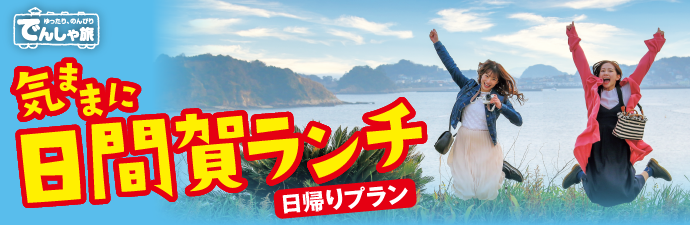 ゆったり、のんびり
でんしゃ旅

気ままに
日間賀ランチ
日帰りプラン